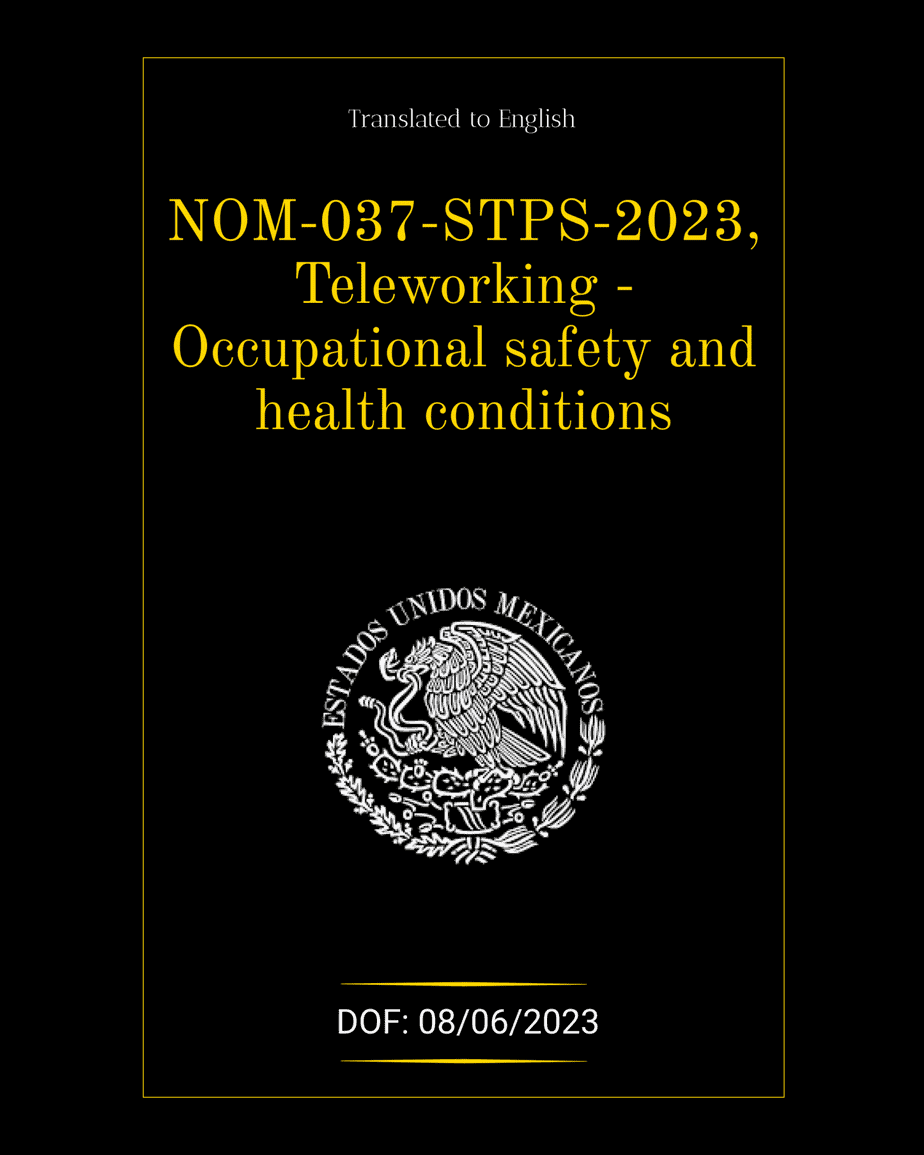 Translated to English

NOM-037-STPS-2023, Teleworking - Occupational safety and health conditions

ESTADOS UNIDOS MEXICANOS

DOF: 08/06/2023